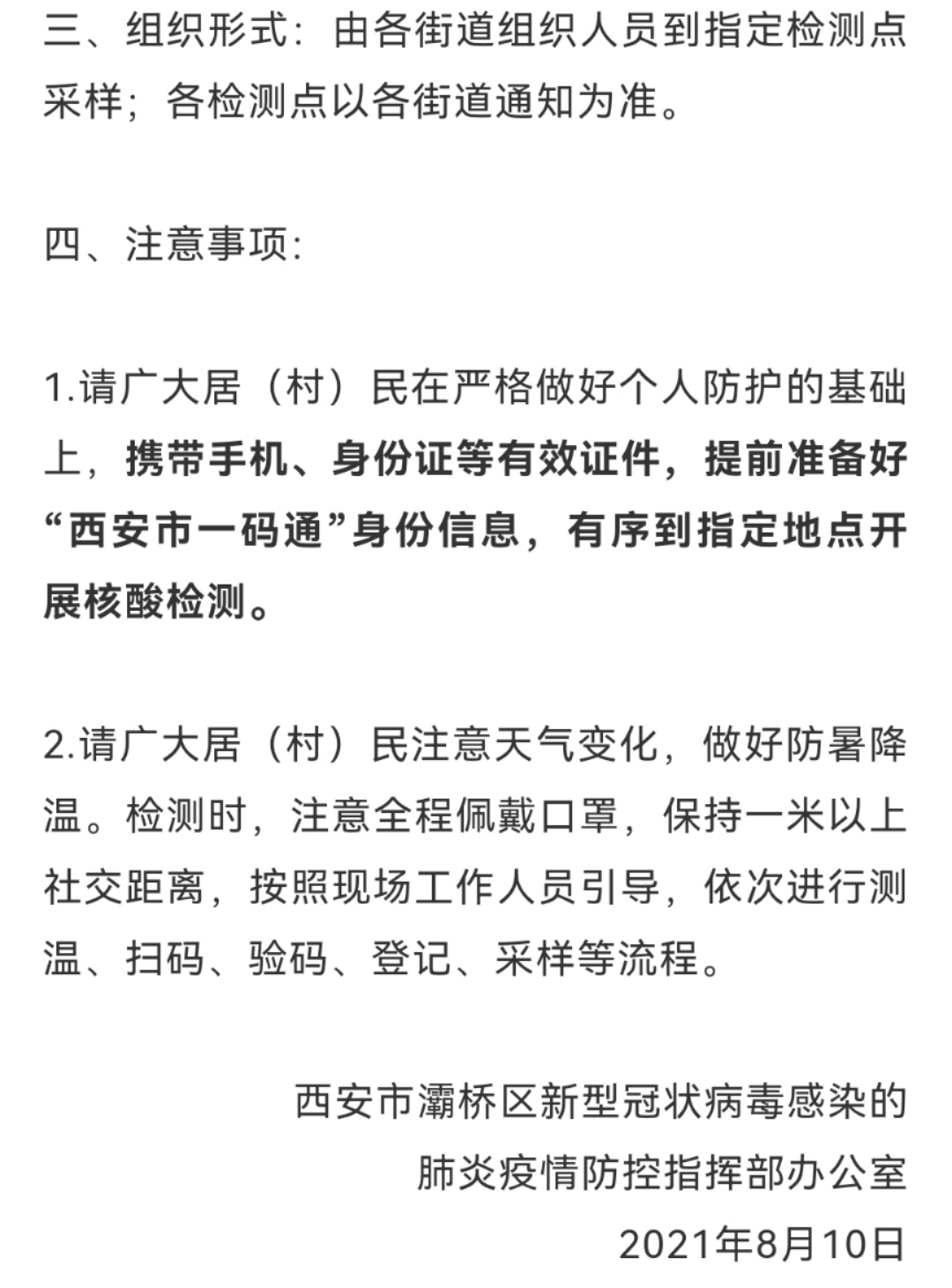 三、组织形式：由各街道组织人员到指定检测点采样；各检测点以各街道通知为准。

四、注意事项：

1.请广大居（村）民在严格做好个人防护的基础上，携带手机、身份证等有效证件，提前准备好“西安市一码通”身份信息，有序到指定地点开展核酸检测。

2.请广大居（村）民注意天气变化，做好防暑降温。检测时，注意全程佩戴口罩，保持一米以上社交距离，按照现场工作人员引导，依次进行测温、扫码、验码、登记、采样等流程。

西安市灞桥区新型冠状病毒感染的
肺炎疫情防控指挥部办公室
2021年8月10日